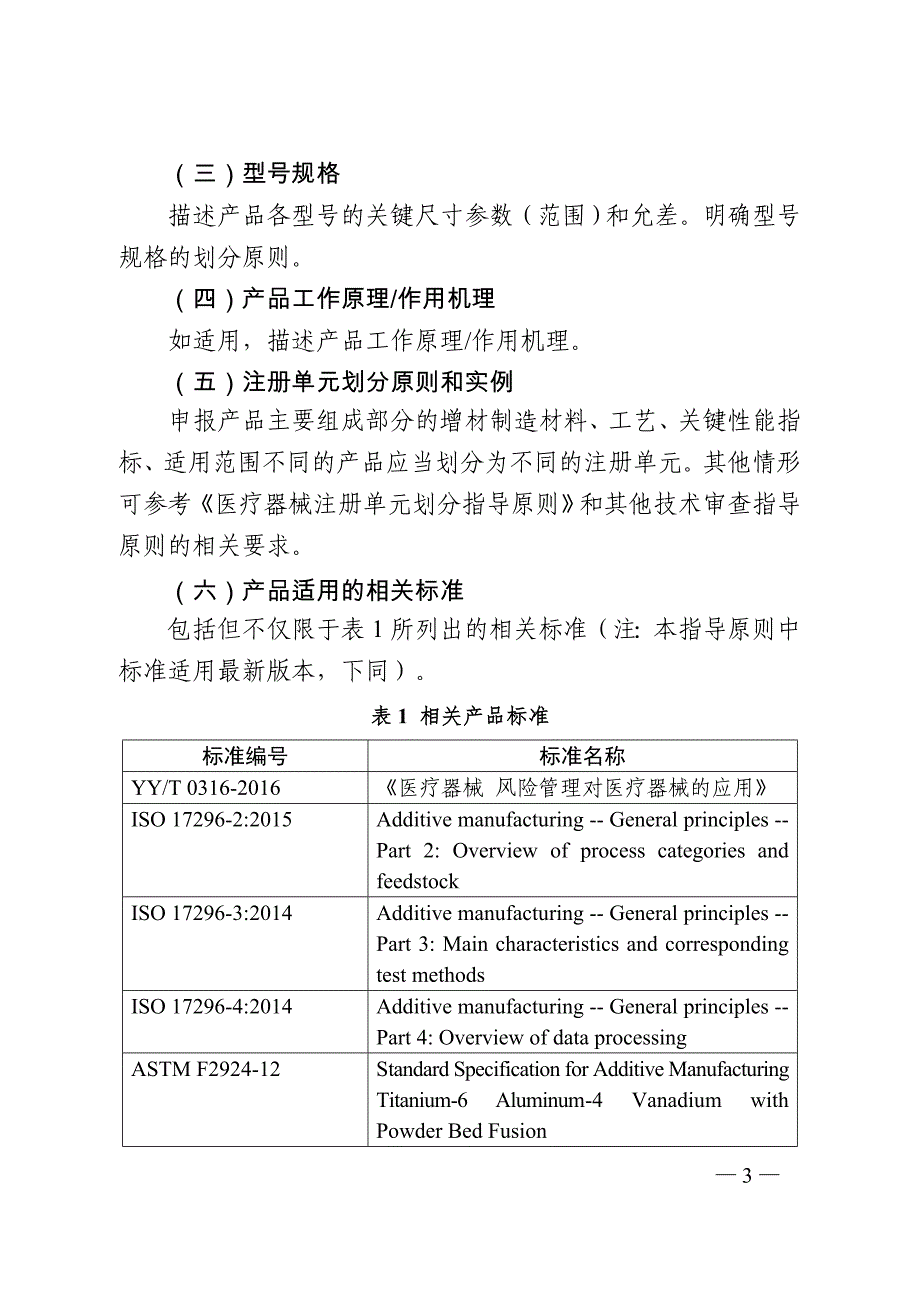 （三）型号规格

描述产品各型号的关键尺寸参数（范围）和允差。明确型号规格的划分原则。

（四）产品工作原理/作用机理

如适用，描述产品工作原理/作用机理。

（五）注册单元划分原则和实例

申报产品主要组成部分的增材制造材料、工艺、关键性能指标、适用范围不同的产品应当划分为不同的注册单元。其他情形可参考《医疗器械注册单元划分指导原则》和其他技术审查指导原则的相关要求。

（六）产品适用的相关标准

包括但不仅限于表 1 所列出的相关标准（注: 本指导原则中标准适用最新版本，下同）。

表 1 相关产品标准

| 标准编号 | 标准名称 |
|---|---|
| YY/T 0316-2016 | 《医疗器械 风险管理对医疗器械的应用》 |
| ISO 17296-2:2015 | Additive manufacturing -- General principles -- Part 2: Overview of process categories and feedstock |
| ISO 17296-3:2014 | Additive manufacturing -- General principles -- Part 3: Main characteristics and corresponding test methods |
| ISO 17296-4:2014 | Additive manufacturing -- General principles -- Part 4: Overview of data processing |
| ASTM F2924-12 | Standard Specification for Additive Manufacturing Titanium-6 Aluminum-4 Vanadium with Powder Bed Fusion |

— 3 —